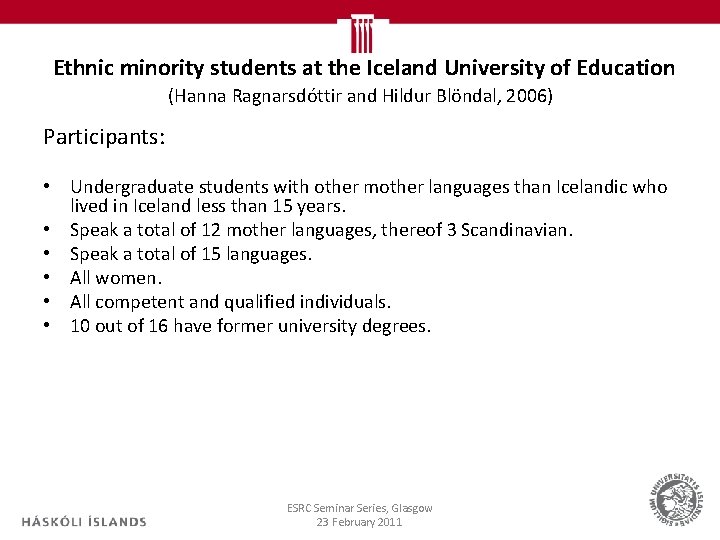 Ethnic minority students at the Iceland University of Education
(Hanna Ragnarsdóttir and Hildur Blöndal, 2006)

Participants:

• Undergraduate students with other mother languages than Icelandic who lived in Iceland less than 15 years.
• Speak a total of 12 mother languages, thereof 3 Scandinavian.
• Speak a total of 15 languages.
• All women.
• All competent and qualified individuals.
• 10 out of 16 have former university degrees.

HÁSKÓLI ÍSLANDS

ESRC Seminar Series, Glasgow
23 February 2011

UNIVERSITATIS ISLANDIAE SIGILLUM